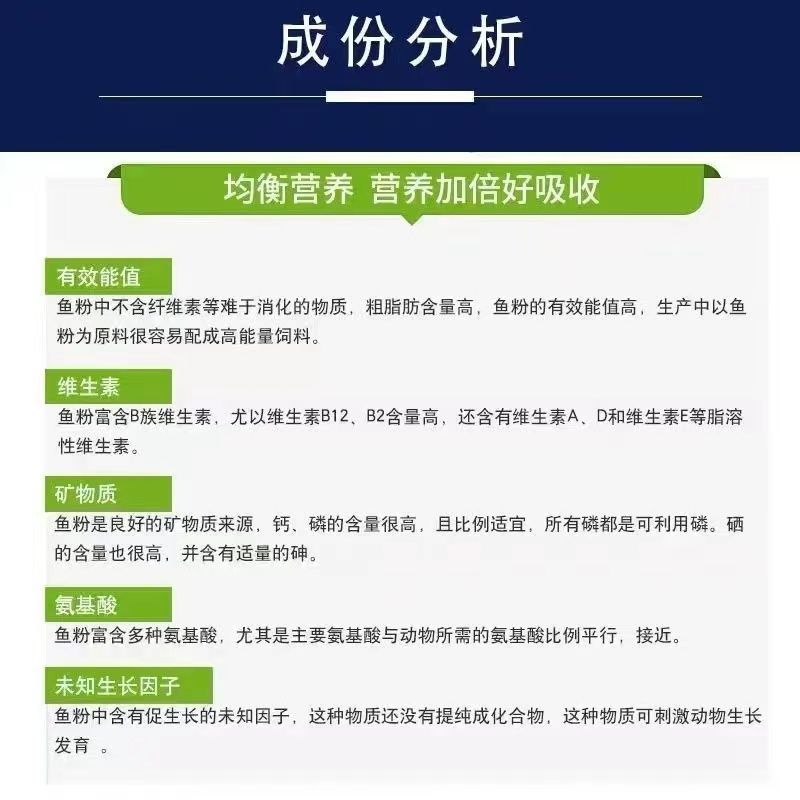 成份分析

均衡营养 营养加倍好吸收

有效能值
鱼粉中不含纤维素等难于消化的物质，粗脂肪含量高，鱼粉的有效能值高，生产中以鱼粉为原料很容易配成高能量饲料。

维生素
鱼粉富含B族维生素，尤以维生素B12、B2含量高，还含有维生素A、D和维生素E等脂溶性维生素。

矿物质
鱼粉是良好的矿物质来源，钙、磷的含量很高，且比例适宜，所有磷都是可利用磷。硒的含量也很高，并含有适量的砷。

氨基酸
鱼粉富含多种氨基酸，尤其是主要氨基酸与动物所需的氨基酸比例平行，接近。

未知生长因子
鱼粉中含有促生长的未知因子，这种物质还没有提纯成化合物，这种物质可刺激动物生长发育 。